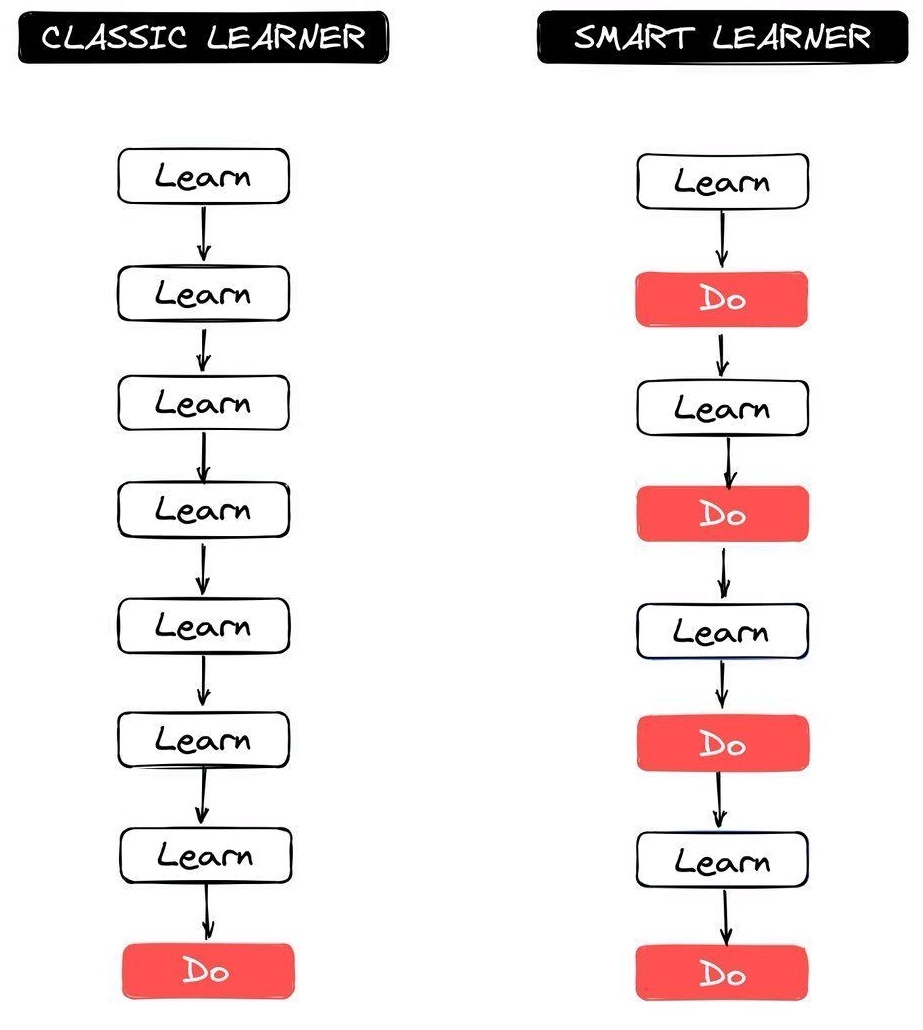 CLASSIC LEARNER

Learn

Learn

Learn

Learn

Learn

Learn

Learn

Do

SMART LEARNER

Learn

Do

Learn

Do

Learn

Do

Learn

Do